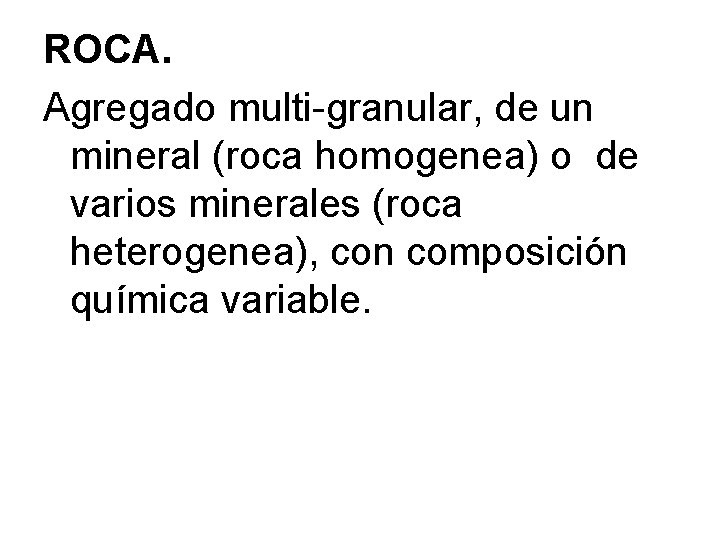 ROCA.

Agregado multi-granular, de un mineral (roca homogenea) o de varios minerales (roca heterogenea), con composición química variable.